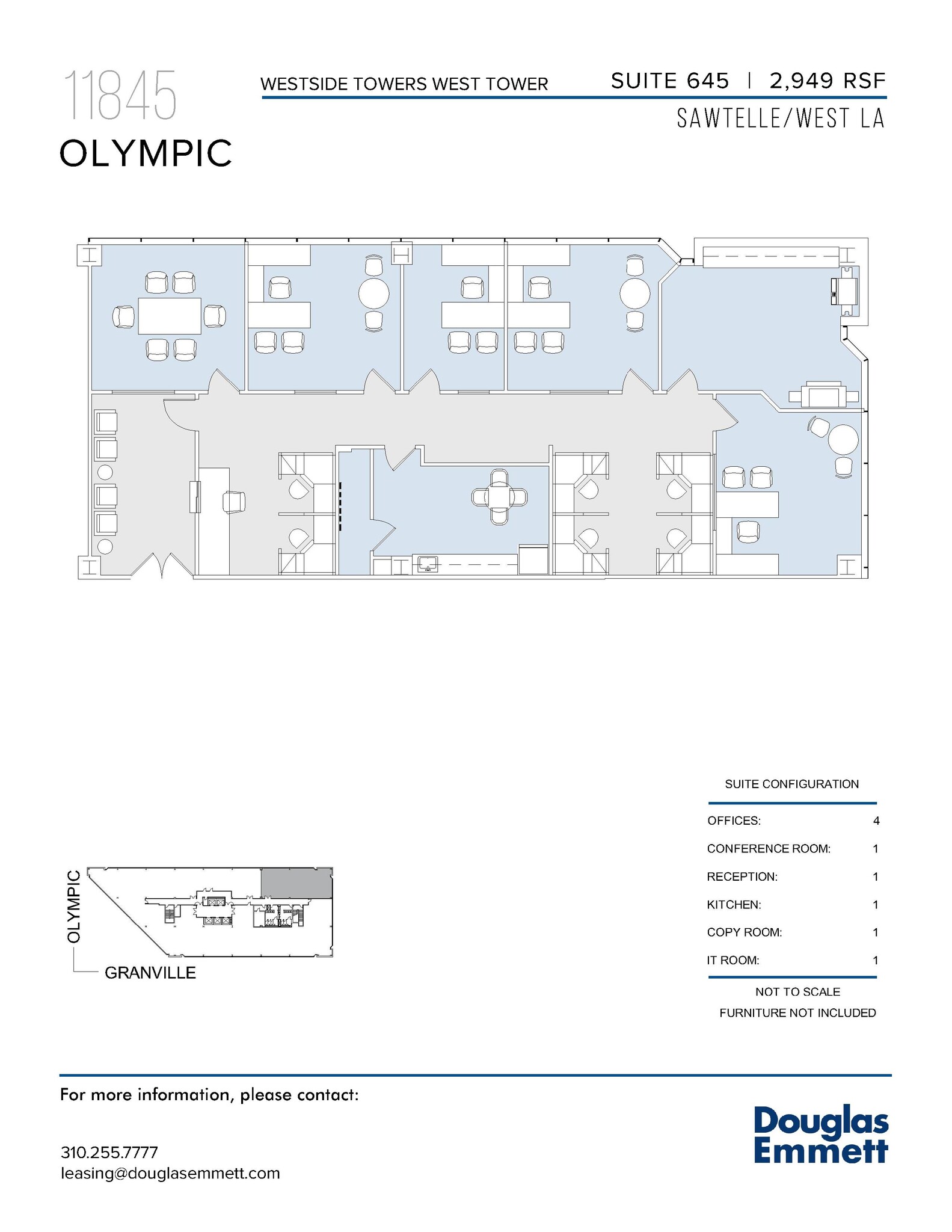 11845
OLYMPIC

WESTSIDE TOWERS WEST TOWER

SUITE 645 | 2,949 RSF

SAWTELLE/WEST LA

OLYMPIC

GRANVILLE

SUITE CONFIGURATION

| | |
|---|---|
| OFFICES: | 4 |
| CONFERENCE ROOM: | 1 |
| RECEPTION: | 1 |
| KITCHEN: | 1 |
| COPY ROOM: | 1 |
| IT ROOM: | 1 |

NOT TO SCALE
FURNITURE NOT INCLUDED

For more information, please contact:

310.255.7777
leasing@douglasemmett.com

Douglas Emmett